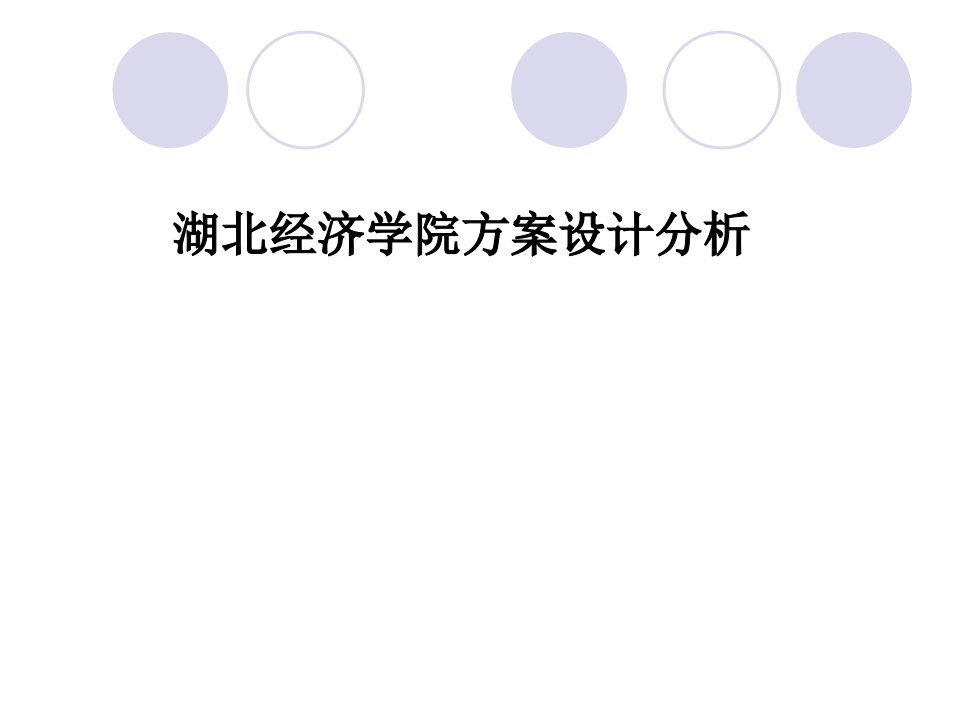 湖北经济学院方案设计分析